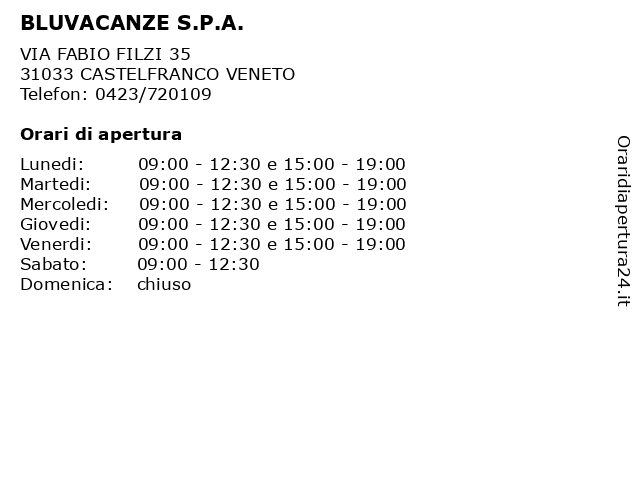 BLUVACANZE S.P.A.

VIA FABIO FILZI 35
31033 CASTELFRANCO VENETO
Telefon: 0423/720109

Orari di apertura

| | |
|---|---|
| Lunedi: | 09:00 - 12:30 e 15:00 - 19:00 |
| Martedi: | 09:00 - 12:30 e 15:00 - 19:00 |
| Mercoledi: | 09:00 - 12:30 e 15:00 - 19:00 |
| Giovedi: | 09:00 - 12:30 e 15:00 - 19:00 |
| Venerdi: | 09:00 - 12:30 e 15:00 - 19:00 |
| Sabato: | 09:00 - 12:30 |
| Domenica: | chiuso |

Oraridiapertura24.it